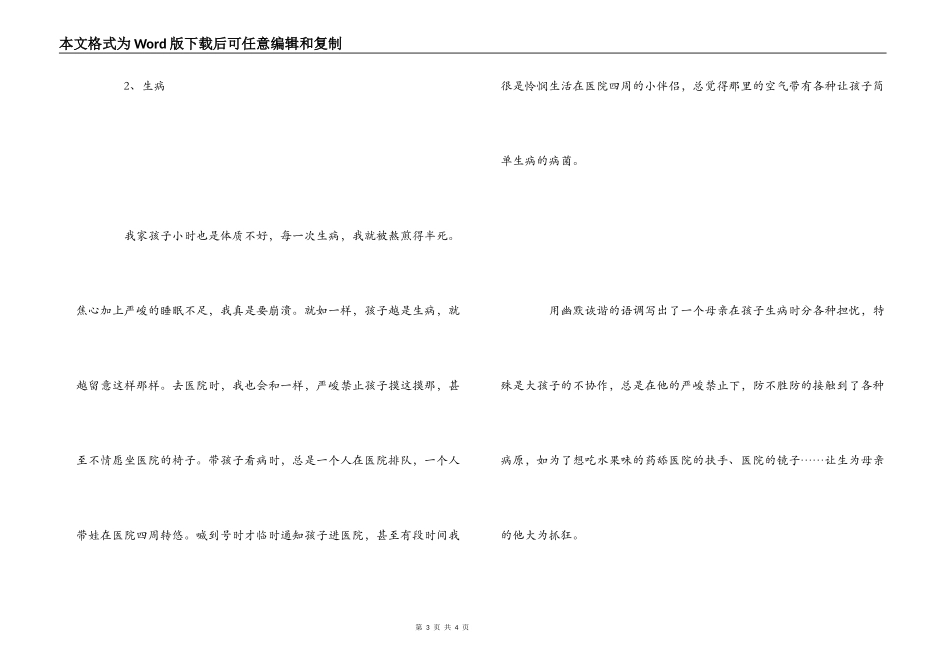 本文格式为Word版下载后可任意编辑和复制

2、生病

我家孩子小时也是体质不好，每一次生病，我就被熬煎得半死。焦心加上严峻的睡眠不足，我真是要崩溃。就如一样，孩子越是生病，就越留意这样那样。去医院时，我也会和一样，严峻禁止孩子摸这摸那，甚至不情愿坐医院的椅子。带孩子看病时，总是一个人在医院排队，一个人带娃在医院四周转悠。喊到号时才临时通知孩子进医院，甚至有段时间我很是怜悯生活在医院四周的小伴侣，总觉得那里的空气带有各种让孩子简单生病的病菌。

用幽默诙谐的语调写出了一个母亲在孩子生病时分各种担忧，特殊是大孩子的不协作，总是在他的严峻禁止下，防不胜防的接触到了各种病原，如为了想吃水果味的药舔医院的扶手、医院的镜子……让生为母亲的他大为抓狂。

第3页 共4页